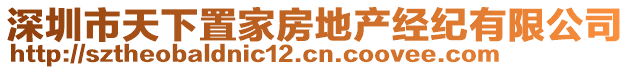 深圳市天下置家房地产经纪有限公司
http://sztheobaldnic12.cn.coovee.com